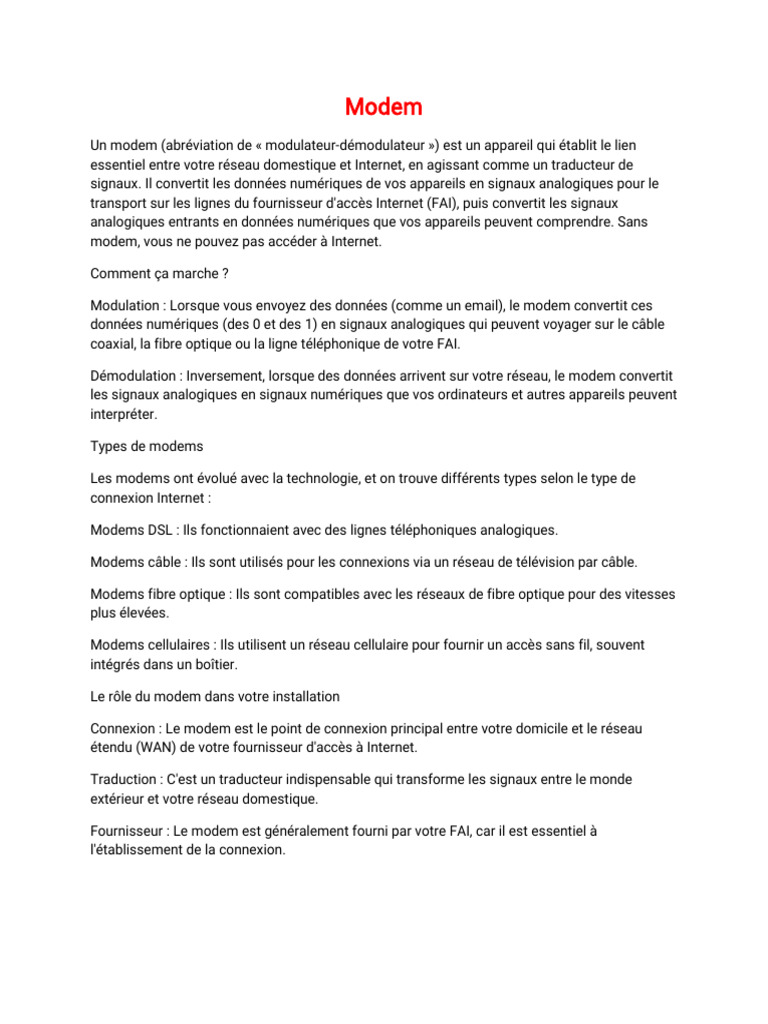 Modem

Un modem (abréviation de « modulateur-démodulateur ») est un appareil qui établit le lien essentiel entre votre réseau domestique et Internet, en agissant comme un traducteur de signaux. Il convertit les données numériques de vos appareils en signaux analogiques pour le transport sur les lignes du fournisseur d'accès Internet (FAI), puis convertit les signaux analogiques entrants en données numériques que vos appareils peuvent comprendre. Sans modem, vous ne pouvez pas accéder à Internet.

Comment ça marche ?

Modulation : Lorsque vous envoyez des données (comme un email), le modem convertit ces données numériques (des 0 et des 1) en signaux analogiques qui peuvent voyager sur le câble coaxial, la fibre optique ou la ligne téléphonique de votre FAI.

Démodulation : Inversement, lorsque des données arrivent sur votre réseau, le modem convertit les signaux analogiques en signaux numériques que vos ordinateurs et autres appareils peuvent interpréter.

Types de modems

Les modems ont évolué avec la technologie, et on trouve différents types selon le type de connexion Internet :

Modems DSL : Ils fonctionnaient avec des lignes téléphoniques analogiques.

Modems câble : Ils sont utilisés pour les connexions via un réseau de télévision par câble.

Modems fibre optique : Ils sont compatibles avec les réseaux de fibre optique pour des vitesses plus élevées.

Modems cellulaires : Ils utilisent un réseau cellulaire pour fournir un accès sans fil, souvent intégrés dans un boîtier.

Le rôle du modem dans votre installation

Connexion : Le modem est le point de connexion principal entre votre domicile et le réseau étendu (WAN) de votre fournisseur d'accès à Internet.

Traduction : C'est un traducteur indispensable qui transforme les signaux entre le monde extérieur et votre réseau domestique.

Fournisseur : Le modem est généralement fourni par votre FAI, car il est essentiel à l'établissement de la connexion.